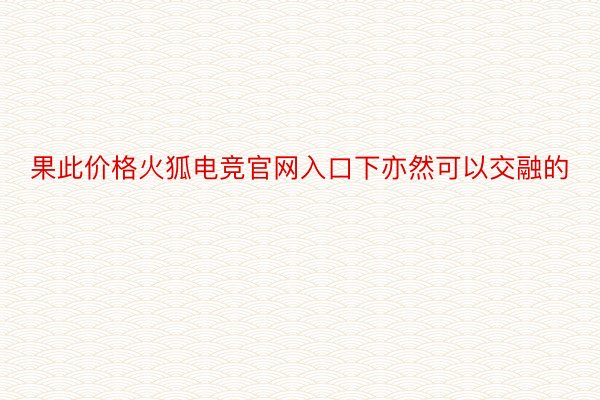 果此价格火狐电竞官网入口下亦然可以交融的